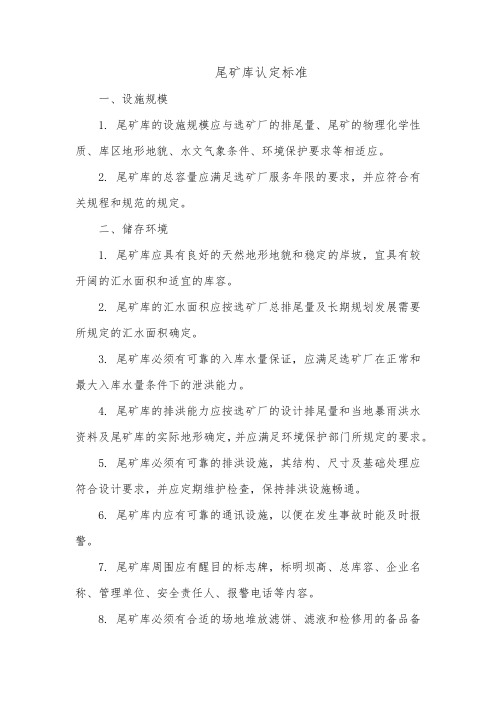 尾矿库认定标准

一、设施规模

1. 尾矿库的设施规模应与选矿厂的排尾量、尾矿的物理化学性质、库区地形地貌、水文气象条件、环境保护要求等相适应。

2. 尾矿库的总容量应满足选矿厂服务年限的要求，并应符合有关规程和规范的规定。

二、储存环境

1. 尾矿库应具有良好的天然地形地貌和稳定的岸坡，宜具有较开阔的汇水面积和适宜的库容。

2. 尾矿库的汇水面积应按选矿厂总排尾量及长期规划发展需要所规定的汇水面积确定。

3. 尾矿库必须有可靠的入库水量保证，应满足选矿厂在正常和最大入库水量条件下的泄洪能力。

4. 尾矿库的排洪能力应按选矿厂的设计排尾量和当地暴雨洪水资料及尾矿库的实际地形确定，并应满足环境保护部门所规定的要求。

5. 尾矿库必须有可靠的排洪设施，其结构、尺寸及基础处理应符合设计要求，并应定期维护检查，保持排洪设施畅通。

6. 尾矿库内应有可靠的通讯设施，以便在发生事故时能及时报警。

7. 尾矿库周围应有醒目的标志牌，标明坝高、总库容、企业名称、管理单位、安全责任人、报警电话等内容。

8. 尾矿库必须有合适的场地堆放滤饼、滤液和检修用的备品备